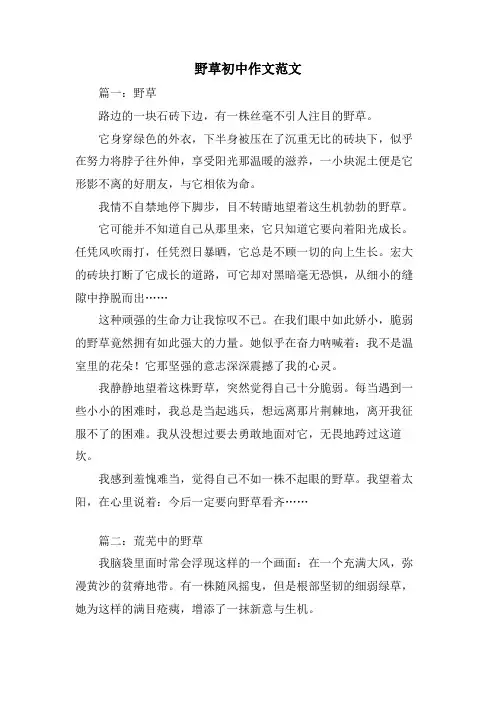 野草初中作文范文

篇一：野草

路边的一块石砖下边，有一株丝毫不引人注目的野草。

它身穿绿色的外衣，下半身被压在了沉重无比的砖块下，似乎在努力将脖子往外伸，享受阳光那温暖的滋养，一小块泥土便是它形影不离的好朋友，与它相依为命。

我情不自禁地停下脚步，目不转睛地望着这生机勃勃的野草。

它可能并不知道自己从那里来，它只知道它要向着阳光成长。任凭风吹雨打，任凭烈日暴晒，它总是不顾一切的向上生长。宏大的砖块打断了它成长的道路，可它却对黑暗毫无恐惧，从细小的缝隙中挣脱而出……

这种顽强的生命力让我惊叹不已。在我们眼中如此娇小，脆弱的野草竟然拥有如此强大的力量。她似乎在奋力呐喊着：我不是温室里的花朵！它那坚强的意志深深震撼了我的心灵。

我静静地望着这株野草，突然觉得自己十分脆弱。每当遇到一些小小的困难时，我总是当起逃兵，想远离那片荆棘地，离开我征服不了的困难。我从没想过要去勇敢地面对它，无畏地跨过这道坎。

我感到羞愧难当，觉得自己不如一株不起眼的野草。我望着太阳，在心里说着：今后一定要向野草看齐……

篇二：荒芜中的野草

我脑袋里面时常会浮现这样的一个画面：在一个充满大风，弥漫黄沙的贫瘠地带。有一株随风摇曳，但是根部坚韧的细弱绿草，她为这样的满目疮痍，增添了一抹新意与生机。